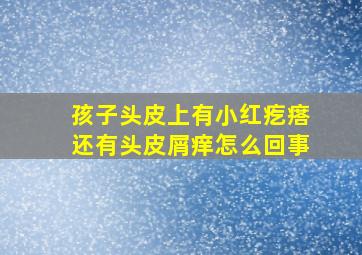 孩子头皮上有小红疙瘩
还有头皮屑痒怎么回事